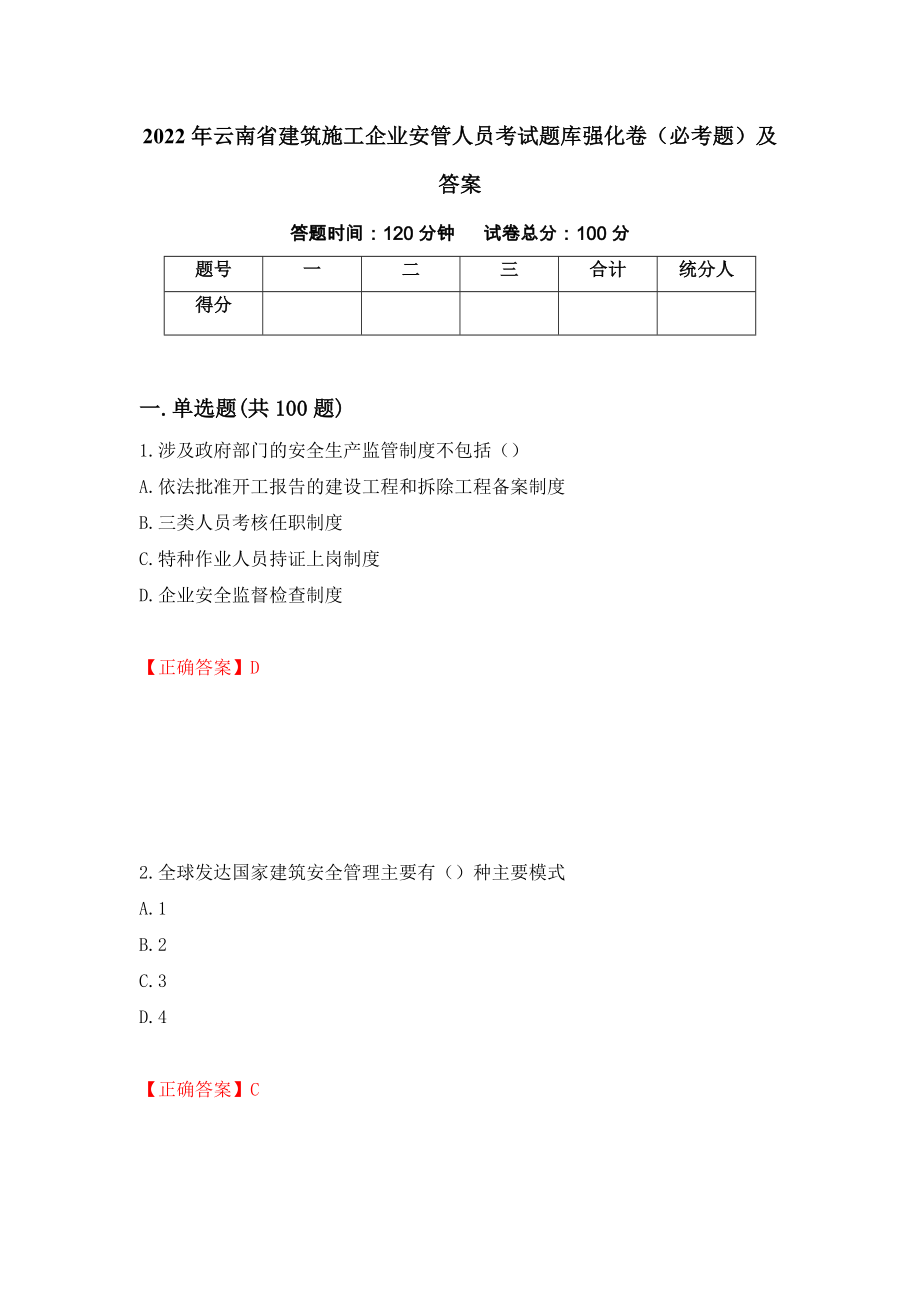 2022年云南省建筑施工企业安管人员考试题库强化卷（必考题）及答案

答题时间：120分钟　　试卷总分：100分

| 题号 | 一 | 二 | 三 | 合计 | 统分人 |
|---|---|---|---|---|---|
| 得分 | | | | | |

一.单选题(共100题)

1.涉及政府部门的安全生产监管制度不包括（）

A.依法批准开工报告的建设工程和拆除工程备案制度

B.三类人员考核任职制度

C.特种作业人员持证上岗制度

D.企业安全监督检查制度

【正确答案】D

2.全球发达国家建筑安全管理主要有（）种主要模式

A.1

B.2

C.3

D.4

【正确答案】C